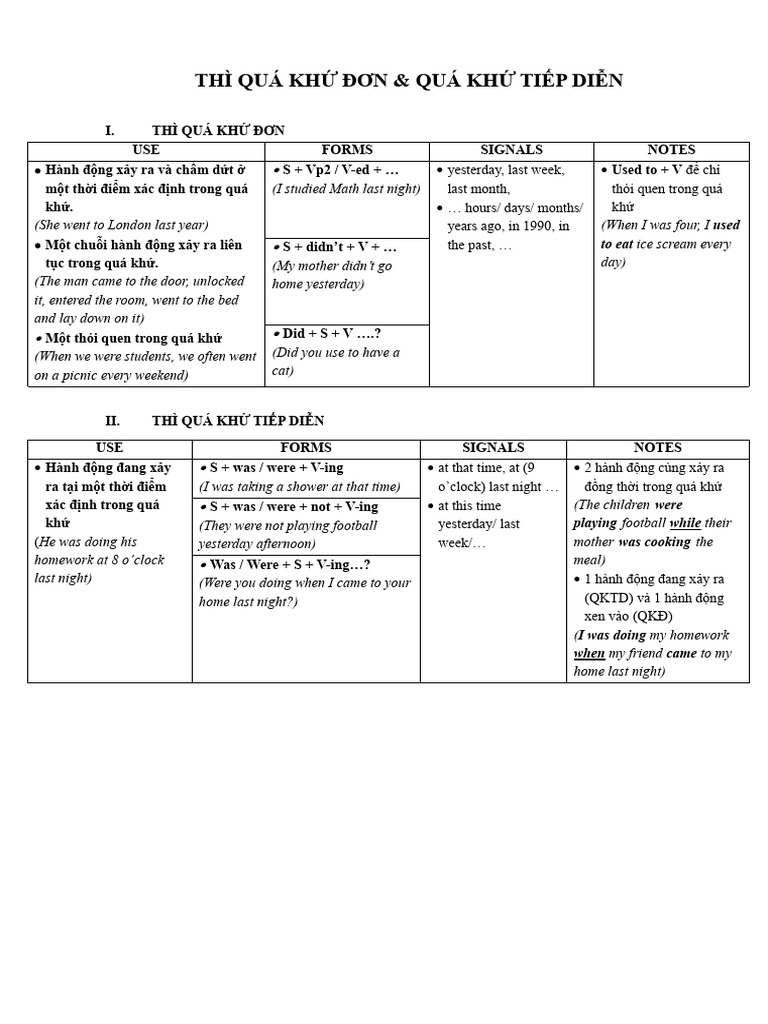 THÌ QUÁ KHỨ ĐƠN & QUÁ KHỨ TIẾP DIỄN

I. THÌ QUÁ KHỨ ĐƠN

| USE | FORMS | SIGNALS | NOTES |
|---|---|---|---|
| • Hành động xảy ra và chấm dứt ở một thời điểm xác định trong quá khứ. (She went to London last year) • Một chuỗi hành động xảy ra liên tục trong quá khứ. (The man came to the door, unlocked it, entered the room, went to the bed and lay down on it) • Một thói quen trong quá khứ (When we were students, we often went on a picnic every weekend) | • S + Vp2 / V-ed + … (I studied Math last night) • S + didn't + V + … (My mother didn't go home yesterday) • Did + S + V ….? (Did you use to have a cat) | • yesterday, last week, last month, • … hours/ days/ months/ years ago, in 1990, in the past, … | • Used to + V để chỉ thói quen trong quá khứ (When I was four, I used to eat ice scream every day) |

II. THÌ QUÁ KHỨ TIẾP DIỄN

| USE | FORMS | SIGNALS | NOTES |
|---|---|---|---|
| • Hành động đang xảy ra tại một thời điểm xác định trong quá khứ (He was doing his homework at 8 o'clock last night) | • S + was / were + V-ing (I was taking a shower at that time) • S + was / were + not + V-ing (They were not playing football yesterday afternoon) • Was / Were + S + V-ing…? (Were you doing when I came to your home last night?) | • at that time, at (9 o'clock) last night … • at this time yesterday/ last week/… | • 2 hành động cùng xảy ra đồng thời trong quá khứ (The children were playing football while their mother was cooking the meal) • 1 hành động đang xảy ra (QKTD) và 1 hành động xen vào (QKĐ) (I was doing my homework when my friend came to my home last night) |